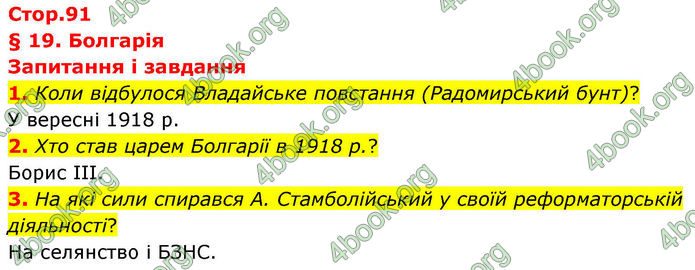 Стор.91
§ 19. Болгарія
Запитання і завдання
1. Коли відбулося Владайське повстання (Радомирський бунт)?
У вересні 1918 р.
2. Хто став царем Болгарії в 1918 р.?
Борис III.
3. На які сили спирався А. Стамболійський у своїй реформаторській діяльності?
На селянство і БЗНС.

4book.org